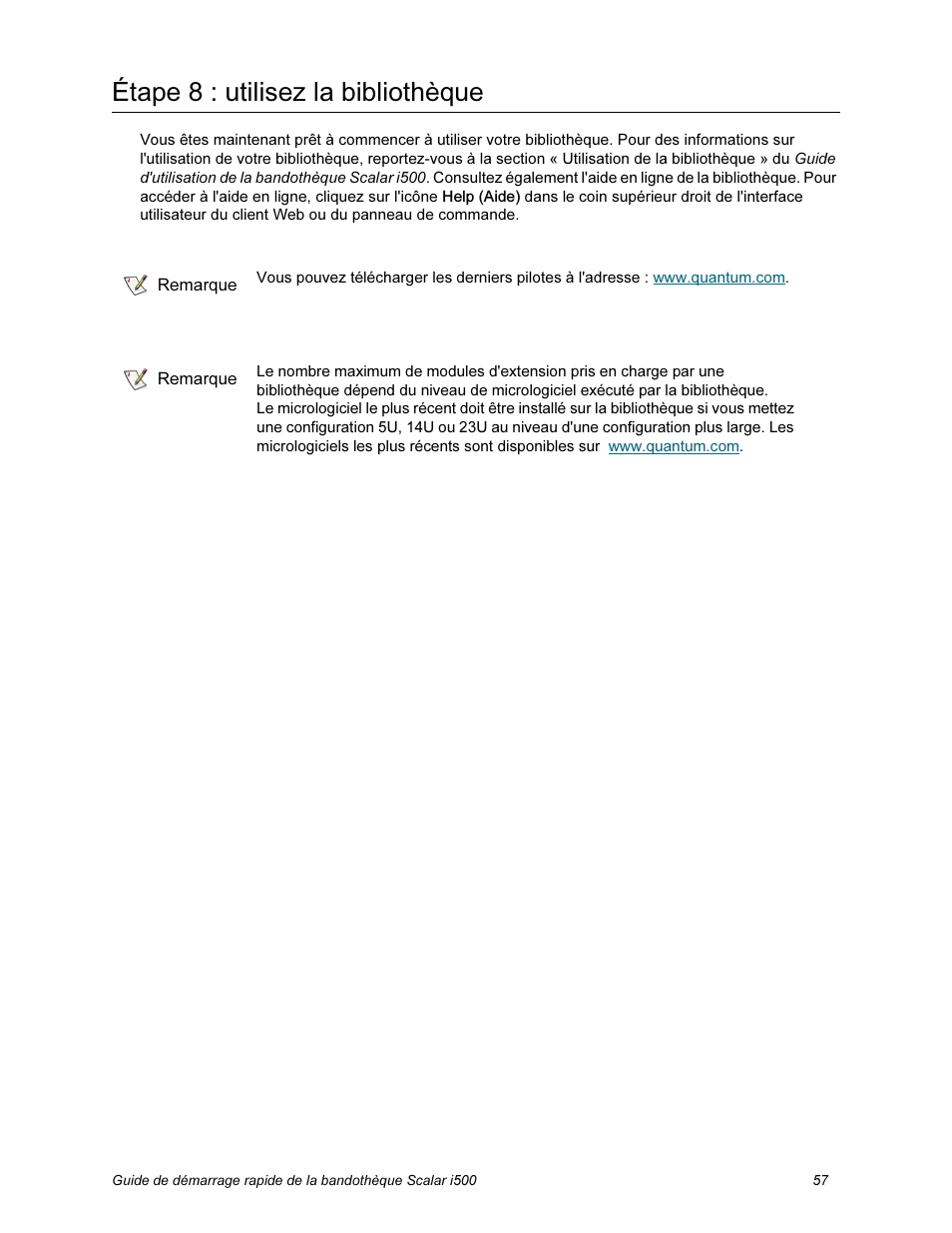 Étape 8 : utilisez la bibliothèque

Vous êtes maintenant prêt à commencer à utiliser votre bibliothèque. Pour des informations sur l'utilisation de votre bibliothèque, reportez-vous à la section « Utilisation de la bibliothèque » du Guide d'utilisation de la bandothèque Scalar i500. Consultez également l'aide en ligne de la bibliothèque. Pour accéder à l'aide en ligne, cliquez sur l'icône Help (Aide) dans le coin supérieur droit de l'interface utilisateur du client Web ou du panneau de commande.

Remarque Vous pouvez télécharger les derniers pilotes à l'adresse : www.quantum.com.

Remarque Le nombre maximum de modules d'extension pris en charge par une bibliothèque dépend du niveau de micrologiciel exécuté par la bibliothèque. Le micrologiciel le plus récent doit être installé sur la bibliothèque si vous mettez une configuration 5U, 14U ou 23U au niveau d'une configuration plus large. Les micrologiciels les plus récents sont disponibles sur www.quantum.com.

Guide de démarrage rapide de la bandothèque Scalar i500 57